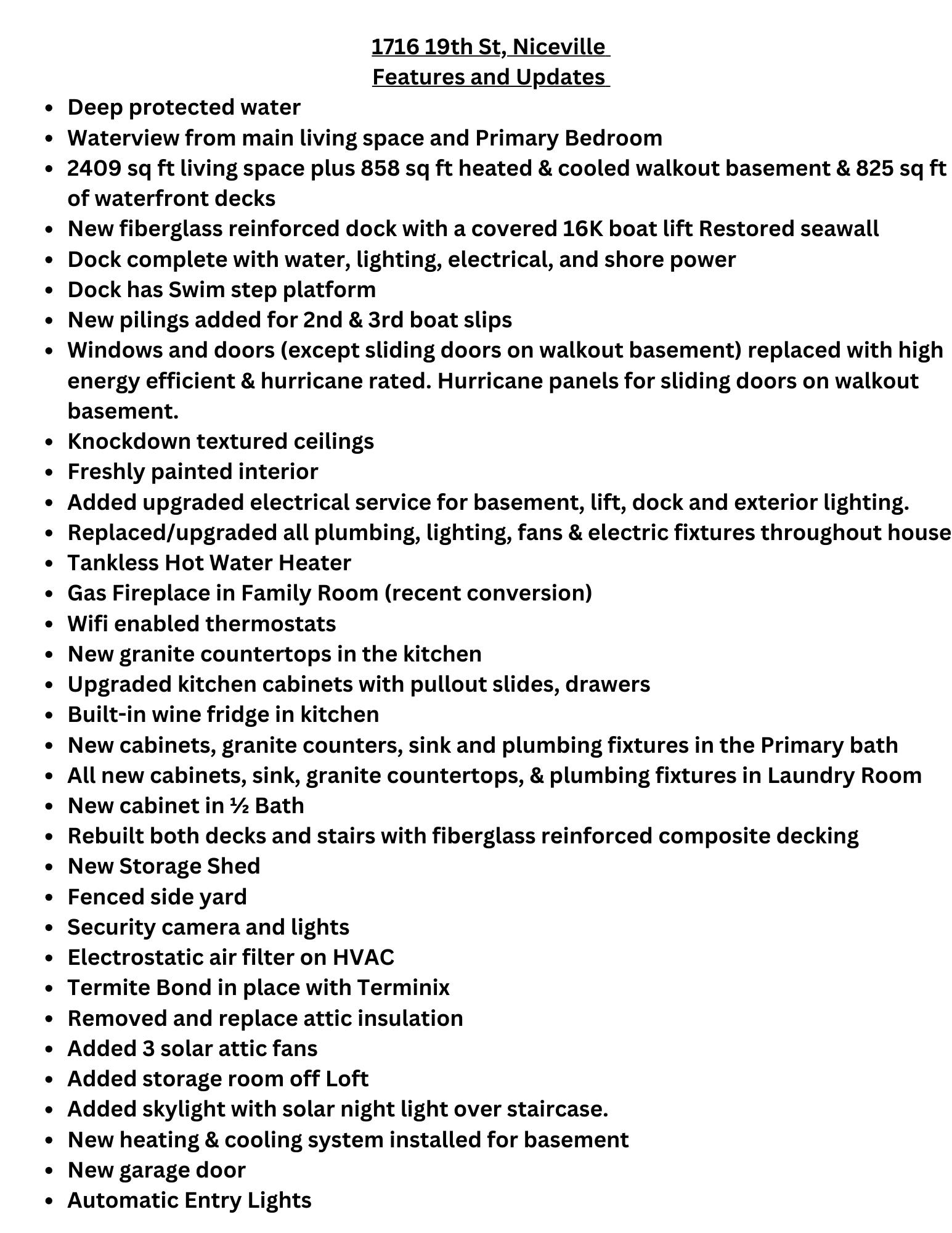 1716 19th St, Niceville
Features and Updates

- Deep protected water
- Waterview from main living space and Primary Bedroom
- 2409 sq ft living space plus 858 sq ft heated & cooled walkout basement & 825 sq ft of waterfront decks
- New fiberglass reinforced dock with a covered 16K boat lift Restored seawall
- Dock complete with water, lighting, electrical, and shore power
- Dock has Swim step platform
- New pilings added for 2nd & 3rd boat slips
- Windows and doors (except sliding doors on walkout basement) replaced with high energy efficient & hurricane rated. Hurricane panels for sliding doors on walkout basement.
- Knockdown textured ceilings
- Freshly painted interior
- Added upgraded electrical service for basement, lift, dock and exterior lighting.
- Replaced/upgraded all plumbing, lighting, fans & electric fixtures throughout house
- Tankless Hot Water Heater
- Gas Fireplace in Family Room (recent conversion)
- Wifi enabled thermostats
- New granite countertops in the kitchen
- Upgraded kitchen cabinets with pullout slides, drawers
- Built-in wine fridge in kitchen
- New cabinets, granite counters, sink and plumbing fixtures in the Primary bath
- All new cabinets, sink, granite countertops, & plumbing fixtures in Laundry Room
- New cabinet in ½ Bath
- Rebuilt both decks and stairs with fiberglass reinforced composite decking
- New Storage Shed
- Fenced side yard
- Security camera and lights
- Electrostatic air filter on HVAC
- Termite Bond in place with Terminix
- Removed and replace attic insulation
- Added 3 solar attic fans
- Added storage room off Loft
- Added skylight with solar night light over staircase.
- New heating & cooling system installed for basement
- New garage door
- Automatic Entry Lights